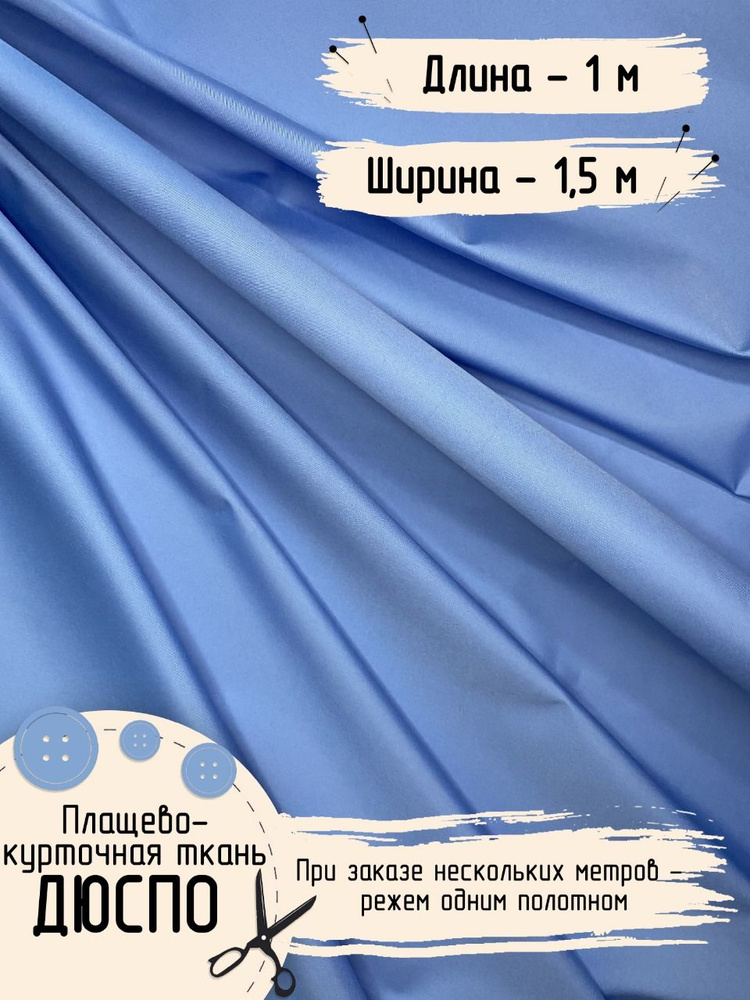 Длина – 1 м

Ширина – 1,5 м

Плащево-курточная ткань
ДЮСПО

При заказе нескольких метров – режем одним полотном